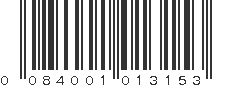 0 084001 013153